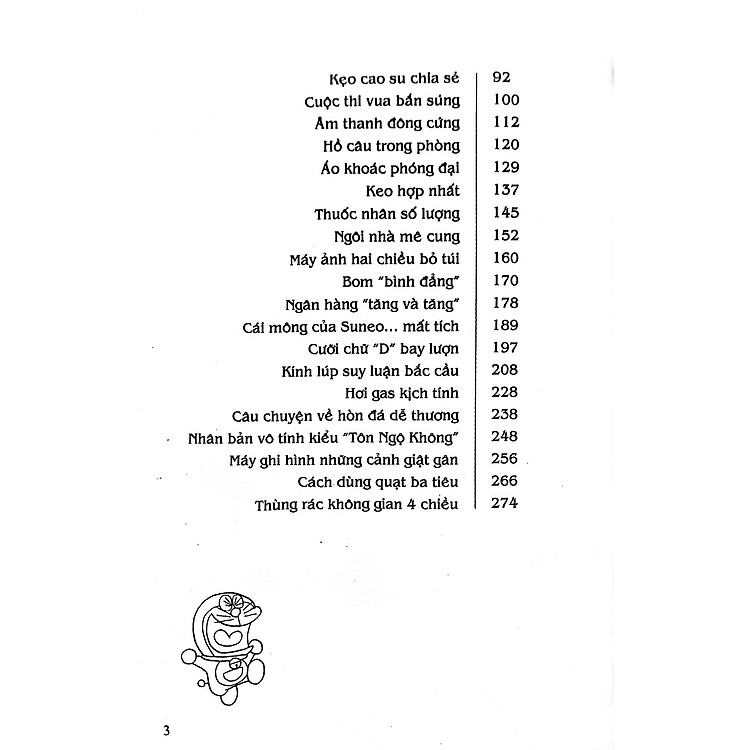 | | |
|---|---|
| Kẹo cao su chia sẻ | 92 |
| Cuộc thi vua bắn súng | 100 |
| Âm thanh đông cứng | 112 |
| Hồ câu trong phòng | 120 |
| Áo khoác phóng đại | 129 |
| Keo hợp nhất | 137 |
| Thuốc nhân số lượng | 145 |
| Ngôi nhà mê cung | 152 |
| Máy ảnh hai chiều bỏ túi | 160 |
| Bom "bình đẳng" | 170 |
| Ngân hàng "tăng và tăng" | 178 |
| Cái mông của Suneo... mất tích | 189 |
| Cưỡi chữ "D" bay lượn | 197 |
| Kính lúp suy luận bắc cầu | 208 |
| Hơi gas kịch tính | 228 |
| Câu chuyện về hòn đá dễ thương | 238 |
| Nhân bản vô tính kiểu "Tôn Ngộ Không" | 248 |
| Máy ghi hình những cảnh giật gân | 256 |
| Cách dùng quạt ba tiêu | 266 |
| Thùng rác không gian 4 chiều | 274 |

3